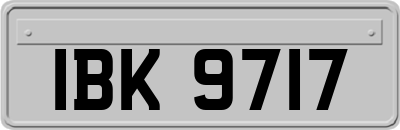 IBK 9717